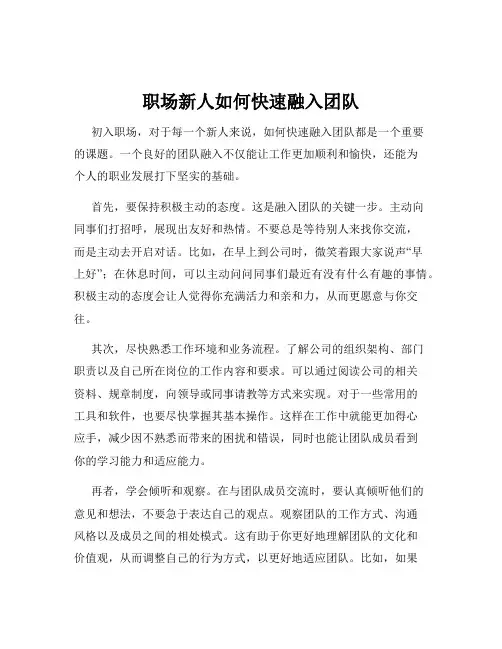 职场新人如何快速融入团队

初入职场，对于每一个新人来说，如何快速融入团队都是一个重要的课题。一个良好的团队融入不仅能让工作更加顺利和愉快，还能为个人的职业发展打下坚实的基础。

首先，要保持积极主动的态度。这是融入团队的关键一步。主动向同事们打招呼，展现出友好和热情。不要总是等待别人来找你交流，而是主动去开启对话。比如，在早上到公司时，微笑着跟大家说声“早上好”；在休息时间，可以主动问问同事们最近有没有什么有趣的事情。积极主动的态度会让人觉得你充满活力和亲和力，从而更愿意与你交往。

其次，尽快熟悉工作环境和业务流程。了解公司的组织架构、部门职责以及自己所在岗位的工作内容和要求。可以通过阅读公司的相关资料、规章制度，向领导或同事请教等方式来实现。对于一些常用的工具和软件，也要尽快掌握其基本操作。这样在工作中就能更加得心应手，减少因不熟悉而带来的困扰和错误，同时也能让团队成员看到你的学习能力和适应能力。

再者，学会倾听和观察。在与团队成员交流时，要认真倾听他们的意见和想法，不要急于表达自己的观点。观察团队的工作方式、沟通风格以及成员之间的相处模式。这有助于你更好地理解团队的文化和价值观，从而调整自己的行为方式，以更好地适应团队。比如，如果